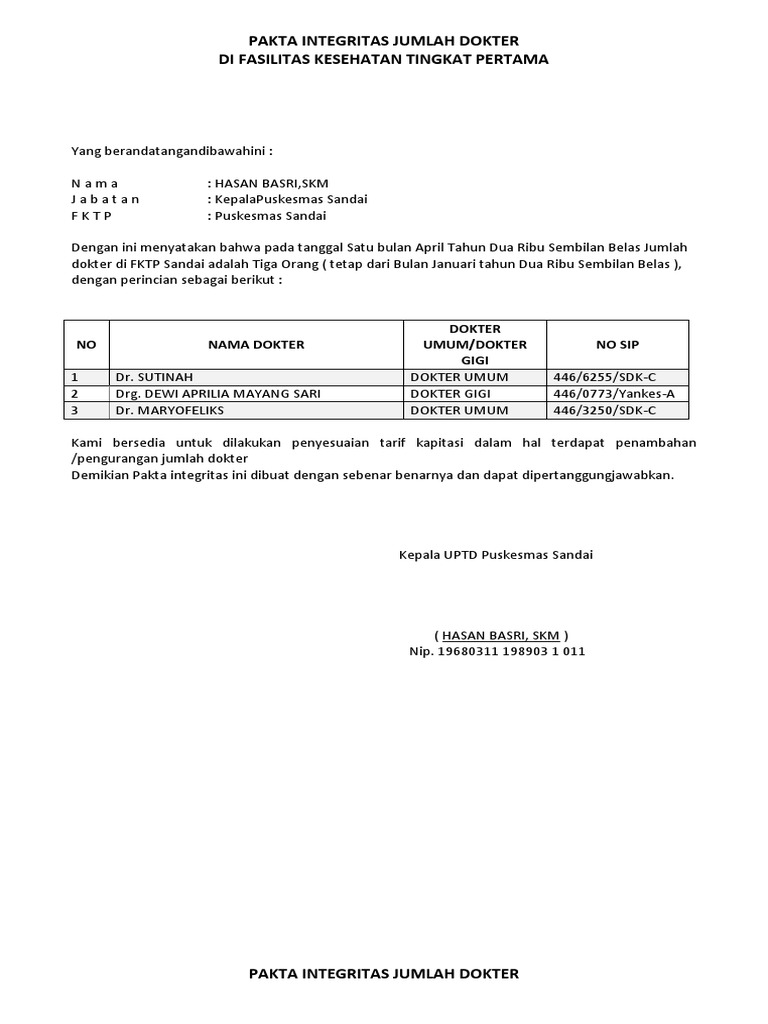 PAKTA INTEGRITAS JUMLAH DOKTER
DI FASILITAS KESEHATAN TINGKAT PERTAMA

Yang berandatangandibawahini :

N a m a : HASAN BASRI,SKM
J a b a t a n : KepalaPuskesmas Sandai
F K T P : Puskesmas Sandai

Dengan ini menyatakan bahwa pada tanggal Satu bulan April Tahun Dua Ribu Sembilan Belas Jumlah dokter di FKTP Sandai adalah Tiga Orang ( tetap dari Bulan Januari tahun Dua Ribu Sembilan Belas ), dengan perincian sebagai berikut :

| NO | NAMA DOKTER | DOKTER UMUM/DOKTER GIGI | NO SIP |
|---|---|---|---|
| 1 | Dr. SUTINAH | DOKTER UMUM | 446/6255/SDK-C |
| 2 | Drg. DEWI APRILIA MAYANG SARI | DOKTER GIGI | 446/0773/Yankes-A |
| 3 | Dr. MARYOFELIKS | DOKTER UMUM | 446/3250/SDK-C |

Kami bersedia untuk dilakukan penyesuaian tarif kapitasi dalam hal terdapat penambahan /pengurangan jumlah dokter
Demikian Pakta integritas ini dibuat dengan sebenar benarnya dan dapat dipertanggungjawabkan.

Kepala UPTD Puskesmas Sandai

( HASAN BASRI, SKM )
Nip. 19680311 198903 1 011

PAKTA INTEGRITAS JUMLAH DOKTER